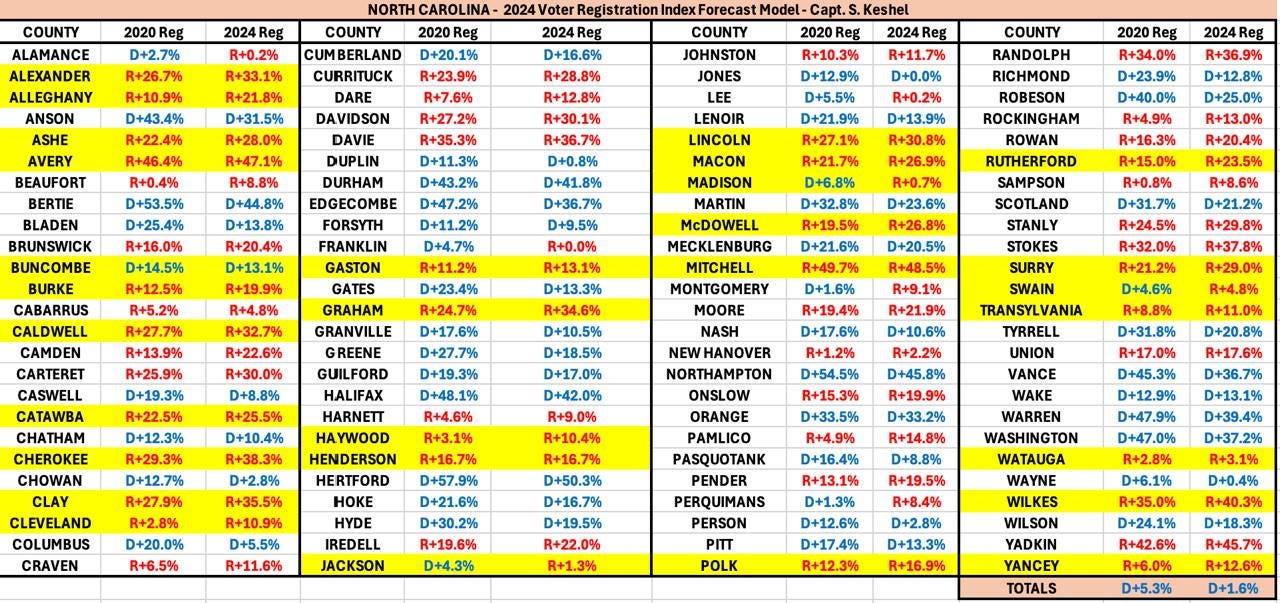 NORTH CAROLINA - 2024 Voter Registration Index Forecast Model - Capt. S. Keshel

| COUNTY | 2020 Reg | 2024 Reg |
|---|---|---|
| ALAMANCE | D+2.7% | R+0.2% |
| ALEXANDER | R+26.7% | R+33.1% |
| ALLEGHANY | R+10.9% | R+21.8% |
| ANSON | D+43.4% | D+31.5% |
| ASHE | R+22.4% | R+28.0% |
| AVERY | R+46.4% | R+47.1% |
| BEAUFORT | R+0.4% | R+8.8% |
| BERTIE | D+53.5% | D+44.8% |
| BLADEN | D+25.4% | D+13.8% |
| BRUNSWICK | R+16.0% | R+20.4% |
| BUNCOMBE | D+14.5% | D+13.1% |
| BURKE | R+12.5% | R+19.9% |
| CABARRUS | R+5.2% | R+4.8% |
| CALDWELL | R+27.7% | R+32.7% |
| CAMDEN | R+13.9% | R+22.6% |
| CARTERET | R+25.9% | R+30.0% |
| CASWELL | D+19.3% | D+8.8% |
| CATAWBA | R+22.5% | R+25.5% |
| CHATHAM | D+12.3% | D+10.4% |
| CHEROKEE | R+29.3% | R+38.3% |
| CHOWAN | D+12.7% | D+2.8% |
| CLAY | R+27.9% | R+35.5% |
| CLEVELAND | R+2.8% | R+10.9% |
| COLUMBUS | D+20.0% | D+5.5% |
| CRAVEN | R+6.5% | R+11.6% |

| COUNTY | 2020 Reg | 2024 Reg |
|---|---|---|
| CUMBERLAND | D+20.1% | D+16.6% |
| CURRITUCK | R+23.9% | R+28.8% |
| DARE | R+7.6% | R+12.8% |
| DAVIDSON | R+27.2% | R+30.1% |
| DAVIE | R+35.3% | R+36.7% |
| DUPLIN | D+11.3% | D+0.8% |
| DURHAM | D+43.2% | D+41.8% |
| EDGECOMBE | D+47.2% | D+36.7% |
| FORSYTH | D+11.2% | D+9.5% |
| FRANKLIN | D+4.7% | R+0.0% |
| GASTON | R+11.2% | R+13.1% |
| GATES | D+23.4% | D+13.3% |
| GRAHAM | R+24.7% | R+34.6% |
| GRANVILLE | D+17.6% | D+10.5% |
| GREENE | D+27.7% | D+18.5% |
| GUILFORD | D+19.3% | D+17.0% |
| HALIFAX | D+48.1% | D+42.0% |
| HARNETT | R+4.6% | R+9.0% |
| HAYWOOD | R+3.1% | R+10.4% |
| HENDERSON | R+16.7% | R+16.7% |
| HERTFORD | D+57.9% | D+50.3% |
| HOKE | D+21.6% | D+16.7% |
| HYDE | D+30.2% | D+19.5% |
| IREDELL | R+19.6% | R+22.0% |
| JACKSON | D+4.3% | R+1.3% |

| COUNTY | 2020 Reg | 2024 Reg |
|---|---|---|
| JOHNSTON | R+10.3% | R+11.7% |
| JONES | D+12.9% | D+0.0% |
| LEE | D+5.5% | R+0.2% |
| LENOIR | D+21.9% | D+13.9% |
| LINCOLN | R+27.1% | R+30.8% |
| MACON | R+21.7% | R+26.9% |
| MADISON | D+6.8% | R+0.7% |
| MARTIN | D+32.8% | D+23.6% |
| McDOWELL | R+19.5% | R+26.8% |
| MECKLENBURG | D+21.6% | D+20.5% |
| MITCHELL | R+49.7% | R+48.5% |
| MONTGOMERY | D+1.6% | R+9.1% |
| MOORE | R+19.4% | R+21.9% |
| NASH | D+17.6% | D+10.6% |
| NEW HANOVER | R+1.2% | R+2.2% |
| NORTHAMPTON | D+54.5% | D+45.8% |
| ONSLOW | R+15.3% | R+19.9% |
| ORANGE | D+33.5% | D+33.2% |
| PAMLICO | R+4.9% | R+14.8% |
| PASQUOTANK | D+16.4% | D+8.8% |
| PENDER | R+13.1% | R+19.5% |
| PERQUIMANS | D+1.3% | R+8.4% |
| PERSON | D+12.6% | D+2.8% |
| PITT | D+17.4% | D+13.3% |
| POLK | R+12.3% | R+16.9% |

| COUNTY | 2020 Reg | 2024 Reg |
|---|---|---|
| RANDOLPH | R+34.0% | R+36.9% |
| RICHMOND | D+23.9% | D+12.8% |
| ROBESON | D+40.0% | D+25.0% |
| ROCKINGHAM | R+4.9% | R+13.0% |
| ROWAN | R+16.3% | R+20.4% |
| RUTHERFORD | R+15.0% | R+23.5% |
| SAMPSON | R+0.8% | R+8.6% |
| SCOTLAND | D+31.7% | D+21.2% |
| STANLY | R+24.5% | R+29.8% |
| STOKES | R+32.0% | R+37.8% |
| SURRY | R+21.2% | R+29.0% |
| SWAIN | D+4.6% | R+4.8% |
| TRANSYLVANIA | R+8.8% | R+11.0% |
| TYRRELL | D+31.8% | D+20.8% |
| UNION | R+17.0% | R+17.6% |
| VANCE | D+45.3% | D+36.7% |
| WAKE | D+12.9% | D+13.1% |
| WARREN | D+47.9% | D+39.4% |
| WASHINGTON | D+47.0% | D+37.2% |
| WATAUGA | R+2.8% | R+3.1% |
| WAYNE | D+6.1% | D+0.4% |
| WILKES | R+35.0% | R+40.3% |
| WILSON | D+24.1% | D+18.3% |
| YADKIN | R+42.6% | R+45.7% |
| YANCEY | R+6.0% | R+12.6% |
| TOTALS | D+5.3% | D+1.6% |